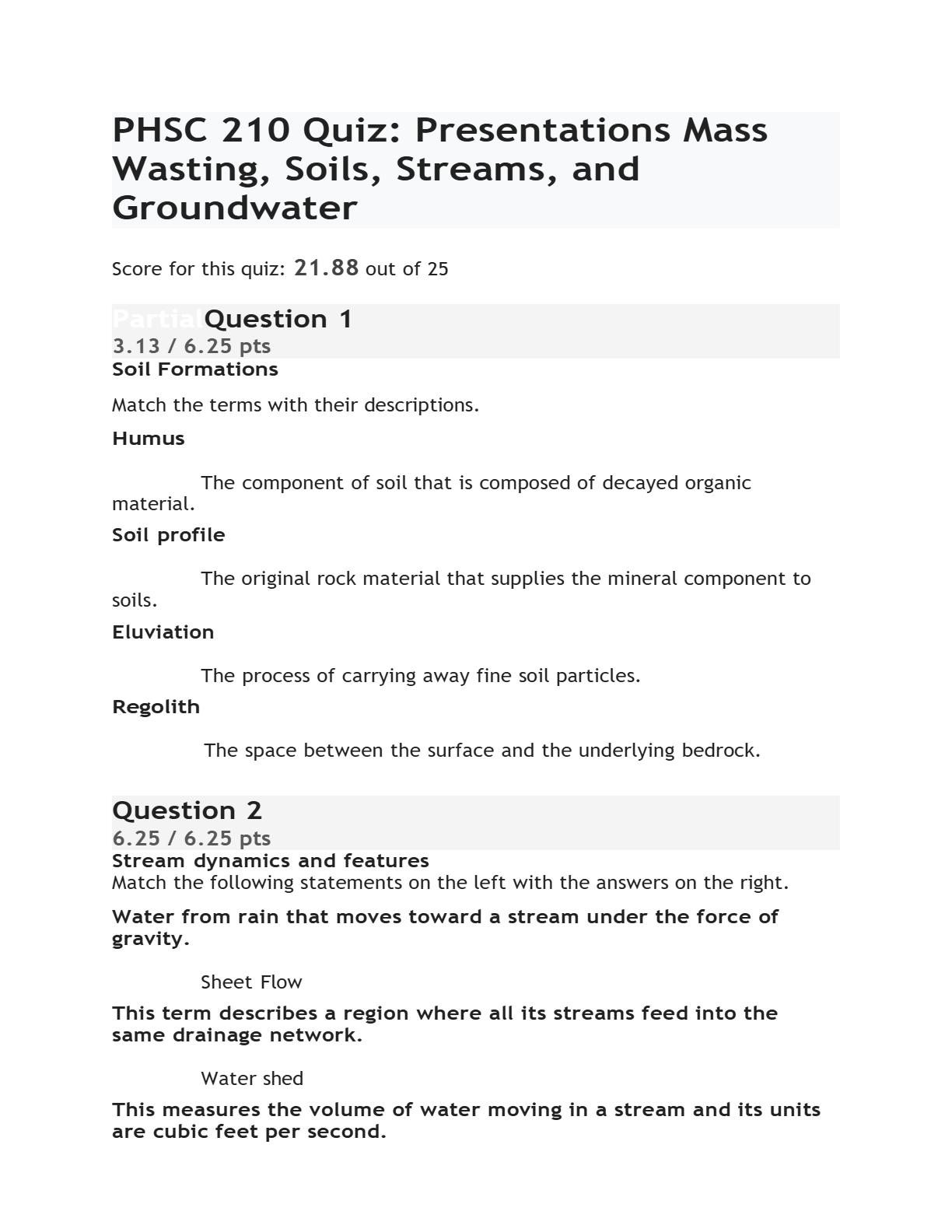 PHSC 210 Quiz: Presentations Mass Wasting, Soils, Streams, and Groundwater

Score for this quiz: 21.88 out of 25

Partial Question 1
3.13 / 6.25 pts
Soil Formations

Match the terms with their descriptions.

Humus

The component of soil that is composed of decayed organic material.

Soil profile

The original rock material that supplies the mineral component to soils.

Eluviation

The process of carrying away fine soil particles.

Regolith

The space between the surface and the underlying bedrock.

Question 2
6.25 / 6.25 pts
Stream dynamics and features
Match the following statements on the left with the answers on the right.

Water from rain that moves toward a stream under the force of gravity.

Sheet Flow

This term describes a region where all its streams feed into the same drainage network.

Water shed

This measures the volume of water moving in a stream and its units are cubic feet per second.